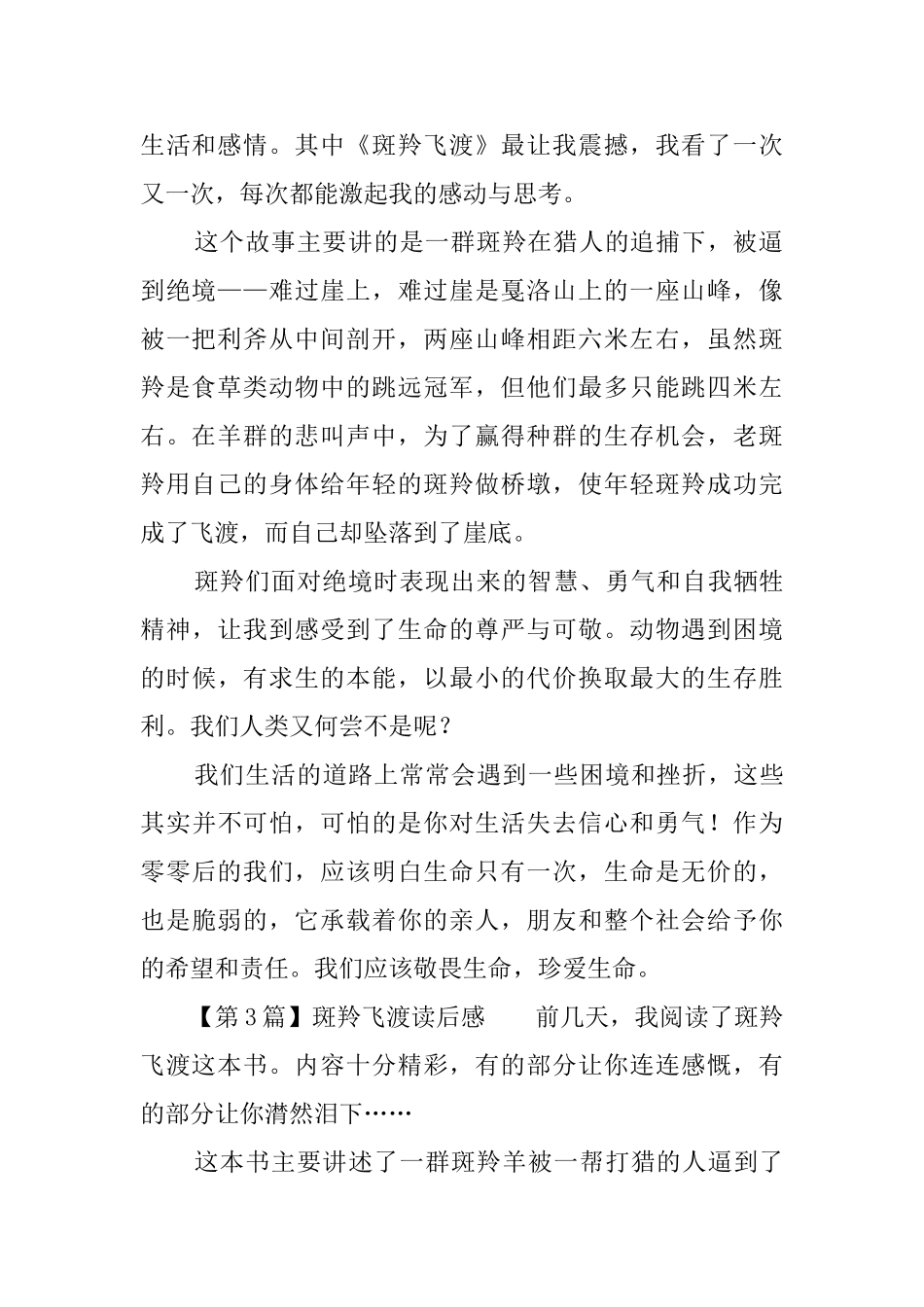 生活和感情。其中《斑羚飞渡》最让我震撼，我看了一次又一次，每次都能激起我的感动与思考。

这个故事主要讲的是一群斑羚在猎人的追捕下，被逼到绝境——难过崖上，难过崖是戛洛山上的一座山峰，像被一把利斧从中间剖开，两座山峰相距六米左右，虽然斑羚是食草类动物中的跳远冠军，但他们最多只能跳四米左右。在羊群的悲叫声中，为了赢得种群的生存机会，老斑羚用自己的身体给年轻的斑羚做桥墩，使年轻斑羚成功完成了飞渡，而自己却坠落到了崖底。

斑羚们面对绝境时表现出来的智慧、勇气和自我牺牲精神，让我到感受到了生命的尊严与可敬。动物遇到困境的时候，有求生的本能，以最小的代价换取最大的生存胜利。我们人类又何尝不是呢？

我们生活的道路上常常会遇到一些困境和挫折，这些其实并不可怕，可怕的是你对生活失去信心和勇气！作为零零后的我们，应该明白生命只有一次，生命是无价的，也是脆弱的，它承载着你的亲人，朋友和整个社会给予你的希望和责任。我们应该敬畏生命，珍爱生命。

【第3篇】斑羚飞渡读后感　　前几天，我阅读了斑羚飞渡这本书。内容十分精彩，有的部分让你连连感慨，有的部分让你潸然泪下……

这本书主要讲述了一群斑羚羊被一帮打猎的人逼到了